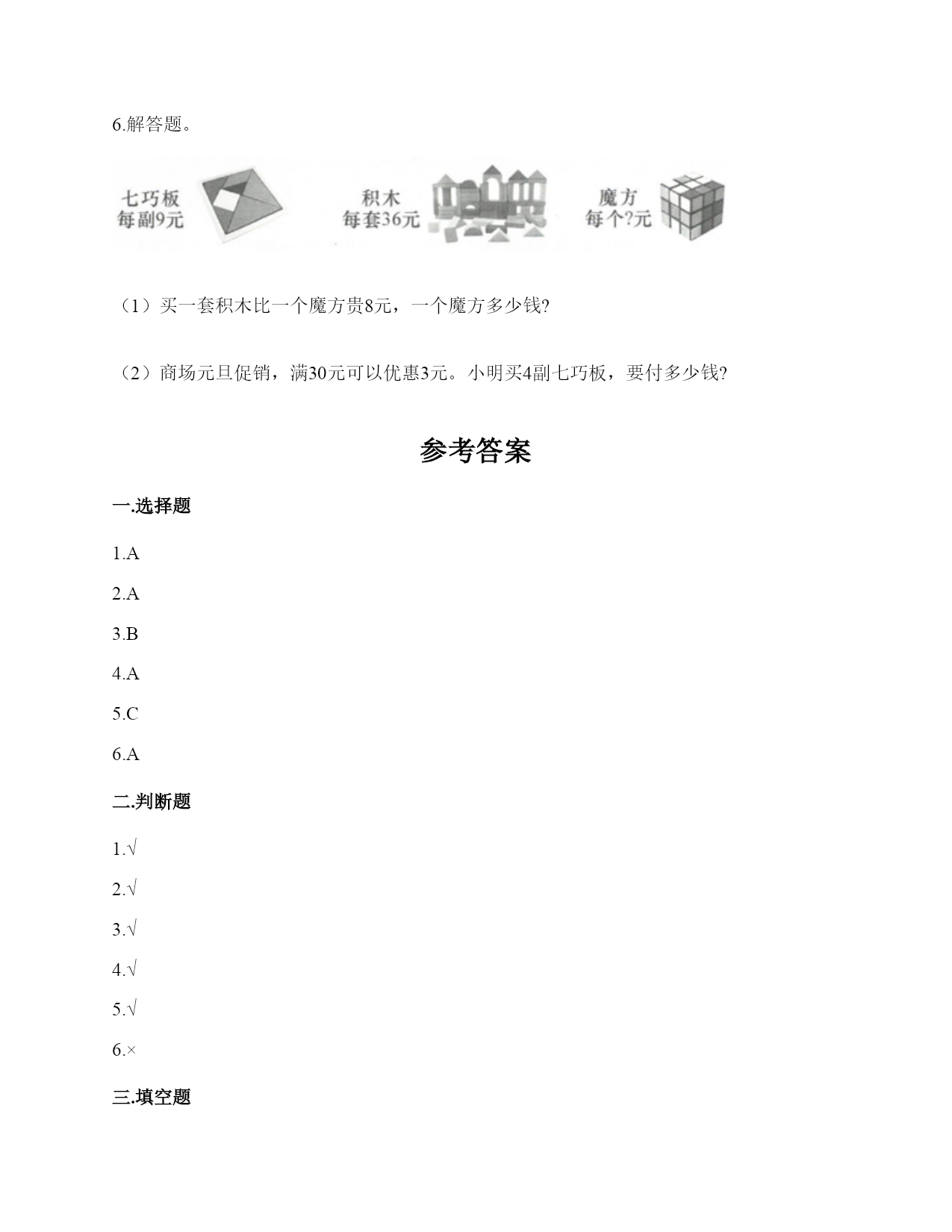 6.解答题。

七巧板
每副9元

积木
每套36元

魔方
每个?元

（1）买一套积木比一个魔方贵8元，一个魔方多少钱?

（2）商场元旦促销，满30元可以优惠3元。小明买4副七巧板，要付多少钱?

参考答案

一.选择题

1.A

2.A

3.B

4.A

5.C

6.A

二.判断题

1.√

2.√

3.√

4.√

5.√

6.×

三.填空题